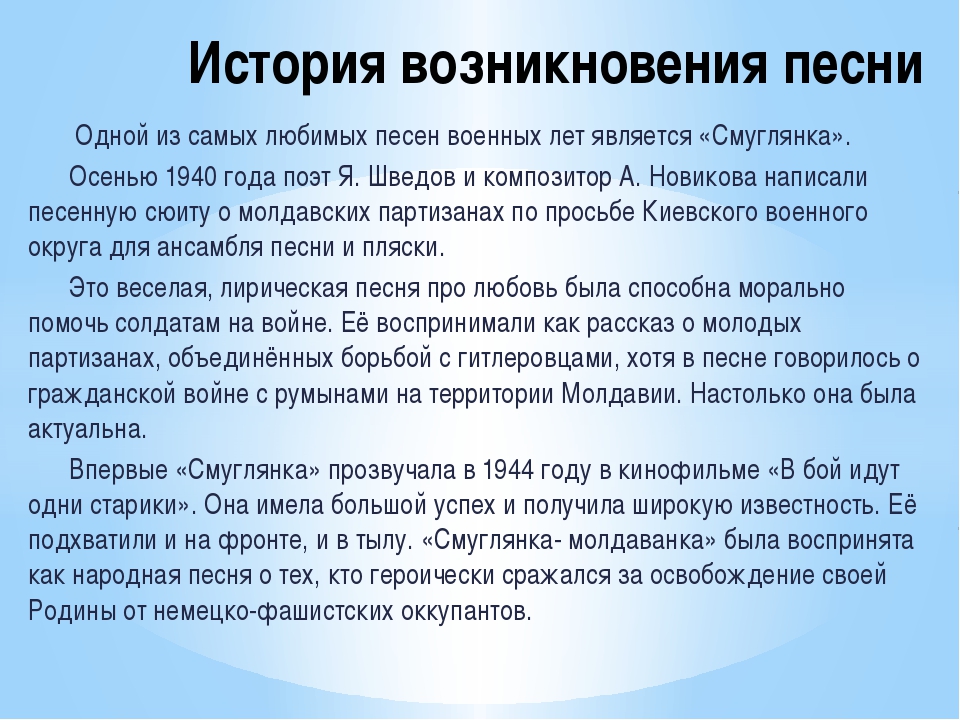 История возникновения песни

Одной из самых любимых песен военных лет является «Смуглянка».

Осенью 1940 года поэт Я. Шведов и композитор А. Новикова написали песенную сюиту о молдавских партизанах по просьбе Киевского военного округа для ансамбля песни и пляски.

Это веселая, лирическая песня про любовь была способна морально помочь солдатам на войне. Её воспринимали как рассказ о молодых партизанах, объединённых борьбой с гитлеровцами, хотя в песне говорилось о гражданской войне с румынами на территории Молдавии. Настолько она была актуальна.

Впервые «Смуглянка» прозвучала в 1944 году в кинофильме «В бой идут одни старики». Она имела большой успех и получила широкую известность. Её подхватили и на фронте, и в тылу. «Смуглянка- молдаванка» была воспринята как народная песня о тех, кто героически сражался за освобождение своей Родины от немецко-фашистских оккупантов.